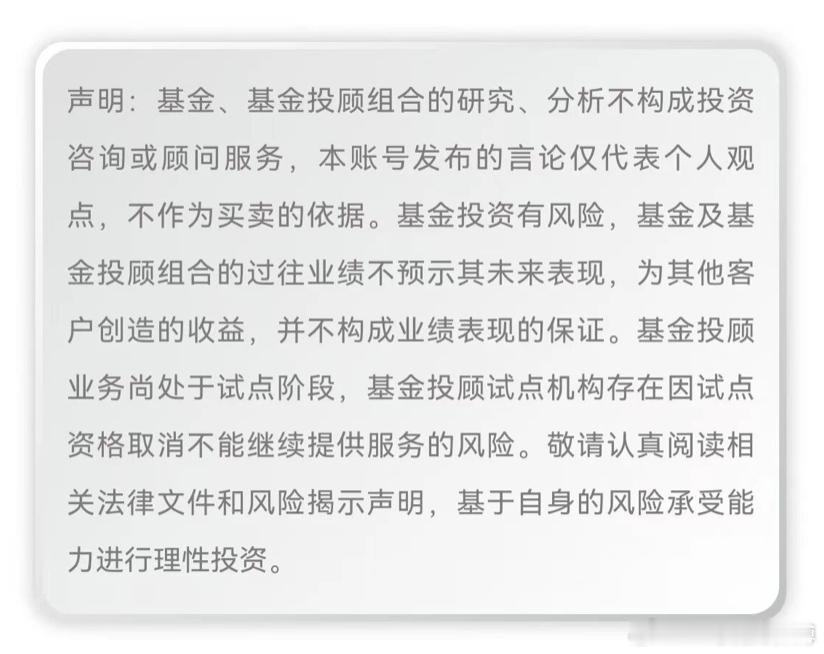 声明：基金、基金投顾组合的研究、分析不构成投资咨询或顾问服务，本账号发布的言论仅代表个人观点，不作为买卖的依据。基金投资有风险，基金及基金投顾组合的过往业绩不预示其未来表现，为其他客户创造的收益，并不构成业绩表现的保证。基金投顾业务尚处于试点阶段，基金投顾试点机构存在因试点资格取消不能继续提供服务的风险。敬请认真阅读相关法律文件和风险揭示声明，基于自身的风险承受能力进行理性投资。